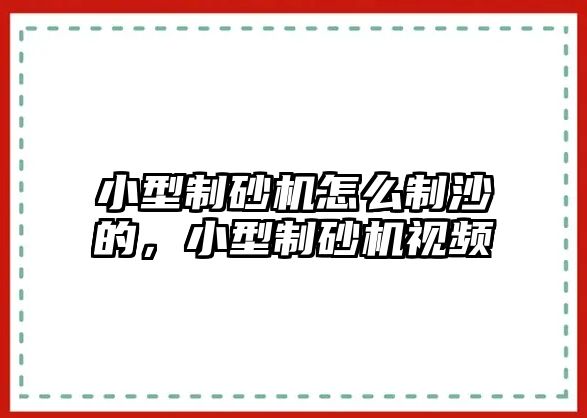 小型制砂机怎么制沙的，小型制砂机视频